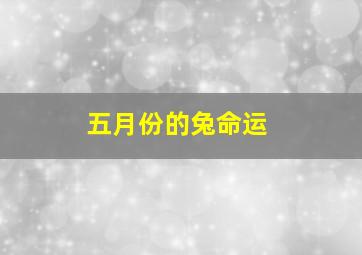 五月份的兔命运